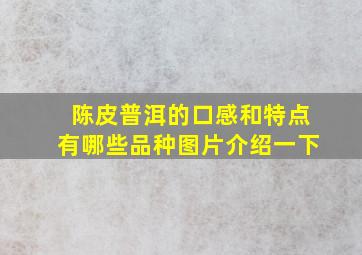 陈皮普洱的口感和特点
有哪些品种图片介绍一下